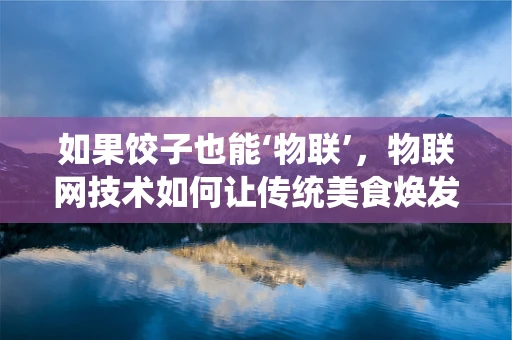 如果饺子也能‘物联’，物联网技术如何让传统美食焕发